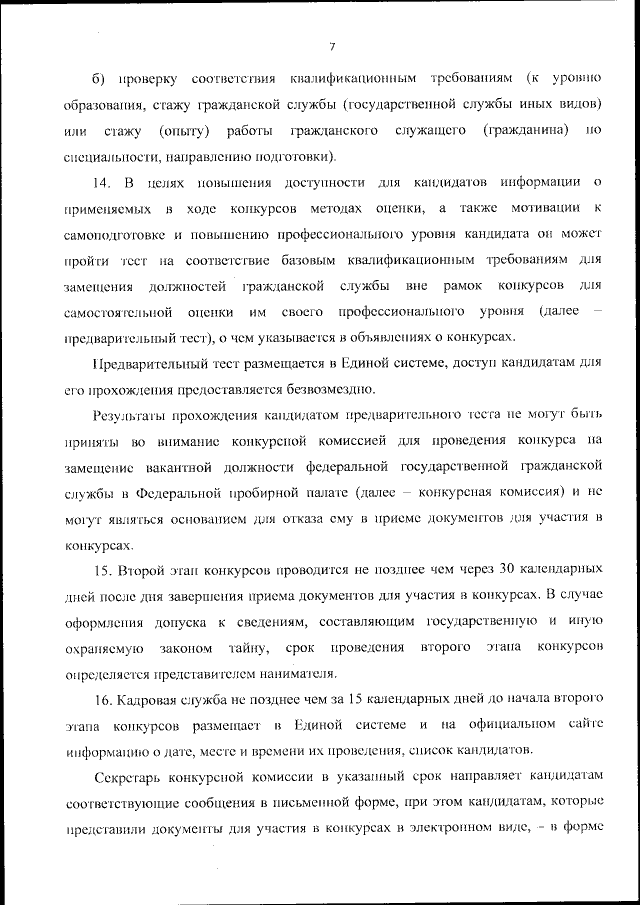 7

б) проверку соответствия квалификационным требованиям (к уровню образования, стажу гражданской службы (государственной службы иных видов) или стажу (опыту) работы гражданского служащего (гражданина) по специальности, направлению подготовки).

14. В целях повышения доступности для кандидатов информации о применяемых в ходе конкурсов методах оценки, а также мотивации к самоподготовке и повышению профессионального уровня кандидата он может пройти тест на соответствие базовым квалификационным требованиям для замещения должностей гражданской службы вне рамок конкурсов для самостоятельной оценки им своего профессионального уровня (далее – предварительный тест), о чем указывается в объявлениях о конкурсах.

Предварительный тест размещается в Единой системе, доступ кандидатам для его прохождения предоставляется безвозмездно.

Результаты прохождения кандидатом предварительного теста не могут быть приняты во внимание конкурсной комиссией для проведения конкурса на замещение вакантной должности федеральной государственной гражданской службы в Федеральной пробирной палате (далее – конкурсная комиссия) и не могут являться основанием для отказа ему в приеме документов для участия в конкурсах.

15. Второй этап конкурсов проводится не позднее чем через 30 календарных дней после дня завершения приема документов для участия в конкурсах. В случае оформления допуска к сведениям, составляющим государственную и иную охраняемую законом тайну, срок проведения второго этапа конкурсов определяется представителем нанимателя.

16. Кадровая служба не позднее чем за 15 календарных дней до начала второго этапа конкурсов размещает в Единой системе и на официальном сайте информацию о дате, месте и времени их проведения, список кандидатов.

Секретарь конкурсной комиссии в указанный срок направляет кандидатам соответствующие сообщения в письменной форме, при этом кандидатам, которые представили документы для участия в конкурсах в электронном виде, – в форме